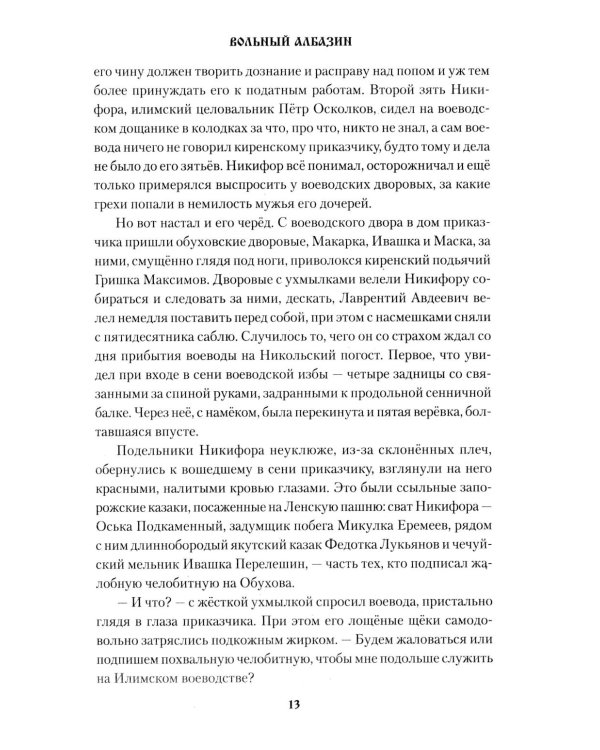 ВОЛЬНЫЙ АЛБАЗИН

его чину должен творить дознание и расправу над попом и уж тем более принуждать его к податным работам. Второй зять Никифора, илимский целовальник Пётр Осколков, сидел на воеводском дощанике в колодках за что, про что, никто не знал, а сам воевода ничего не говорил киренскому приказчику, будто тому и дела не было до его зятьёв. Никифор всё понимал, осторожничал и ещё только примерялся выспросить у воеводских дворовых, за какие грехи попали в немилость мужья его дочерей.

Но вот настал и его черёд. С воеводского двора в дом приказчика пришли обуховские дворовые, Макарка, Ивашка и Маска, за ними, смущённо глядя под ноги, приволокся киренский подьячий Гришка Максимов. Дворовые с ухмылками велели Никифору собираться и следовать за ними, дескать, Лаврентий Авдеевич велел немедля поставить перед собой, при этом с насмешками сняли с пятидесятника саблю. Случилось то, чего он со страхом ждал со дня прибытия воеводы на Никольский погост. Первое, что увидел при входе в сени воеводской избы — четыре задницы со связанными за спиной руками, задранными к продольной сенничной балке. Через неё, с намёком, была перекинута и пятая верёвка, болтавшаяся впусте.

Подельники Никифора неуклюже, из-за склонённых плеч, обернулись к вошедшему в сени приказчику, взглянули на него красными, налитыми кровью глазами. Это были ссыльные запорожские казаки, посаженные на Ленскую пашню: сват Никифора — Оська Подкаменный, задумщик побега Микулка Еремеев, рядом с ним длиннобородый якутский казак Федотка Лукьянов и чечуйский мельник Ивашка Перелешин, — часть тех, кто подписал жалобную челобитную на Обухова.

— И что? — с жёсткой ухмылкой спросил воевода, пристально глядя в глаза приказчика. При этом его лощёные щёки самодовольно затряслись подкожным жирком. — Будем жаловаться или подпишем похвальную челобитную, чтобы мне подольше служить на Илимском воеводстве?

13